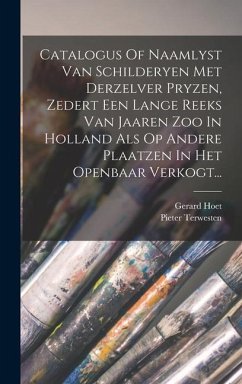 Catalogus Of Naamlyst Van Schilderyen Met Derzelver Pryzen, Zedert Een Lange Reeks Van Jaaren Zoo In Holland Als Op Andere Plaatzen In Het Openbaar Verkogt...

Gerard Hoet
Pieter Terwesten